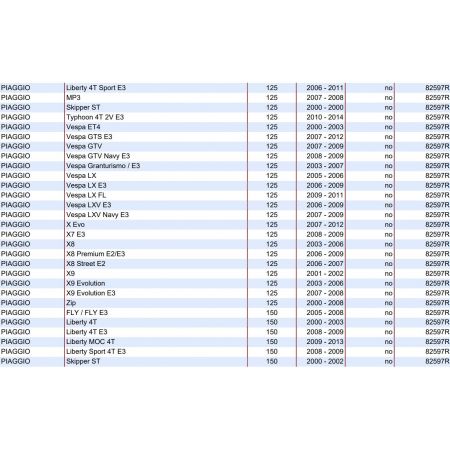 | | | | | | |
|---|---|---|---|---|---|
| PIAGGIO | Liberty 4T Sport E3 | 125 | 2006 - 2011 | no | 82597R |
| PIAGGIO | MP3 | 125 | 2007 - 2008 | no | 82597R |
| PIAGGIO | Skipper ST | 125 | 2000 - 2000 | no | 82597R |
| PIAGGIO | Typhoon 4T 2V E3 | 125 | 2010 - 2014 | no | 82597R |
| PIAGGIO | Vespa ET4 | 125 | 2000 - 2003 | no | 82597R |
| PIAGGIO | Vespa GTS E3 | 125 | 2007 - 2012 | no | 82597R |
| PIAGGIO | Vespa GTV | 125 | 2007 - 2009 | no | 82597R |
| PIAGGIO | Vespa GTV Navy E3 | 125 | 2008 - 2009 | no | 82597R |
| PIAGGIO | Vespa Granturismo / E3 | 125 | 2003 - 2007 | no | 82597R |
| PIAGGIO | Vespa LX | 125 | 2005 - 2006 | no | 82597R |
| PIAGGIO | Vespa LX E3 | 125 | 2006 - 2009 | no | 82597R |
| PIAGGIO | Vespa LX FL | 125 | 2009 - 2011 | no | 82597R |
| PIAGGIO | Vespa LXV E3 | 125 | 2006 - 2009 | no | 82597R |
| PIAGGIO | Vespa LXV Navy E3 | 125 | 2007 - 2009 | no | 82597R |
| PIAGGIO | X Evo | 125 | 2007 - 2012 | no | 82597R |
| PIAGGIO | X7 E3 | 125 | 2008 - 2009 | no | 82597R |
| PIAGGIO | X8 | 125 | 2003 - 2006 | no | 82597R |
| PIAGGIO | X8 Premium E2/E3 | 125 | 2006 - 2009 | no | 82597R |
| PIAGGIO | X8 Street E2 | 125 | 2006 - 2007 | no | 82597R |
| PIAGGIO | X9 | 125 | 2001 - 2002 | no | 82597R |
| PIAGGIO | X9 Evolution | 125 | 2003 - 2006 | no | 82597R |
| PIAGGIO | X9 Evolution E3 | 125 | 2007 - 2008 | no | 82597R |
| PIAGGIO | Zip | 125 | 2000 - 2008 | no | 82597R |
| PIAGGIO | FLY / FLY E3 | 150 | 2005 - 2008 | no | 82597R |
| PIAGGIO | Liberty 4T | 150 | 2000 - 2003 | no | 82597R |
| PIAGGIO | Liberty 4T E3 | 150 | 2008 - 2009 | no | 82597R |
| PIAGGIO | Liberty MOC 4T | 150 | 2009 - 2013 | no | 82597R |
| PIAGGIO | Liberty Sport 4T E3 | 150 | 2008 - 2009 | no | 82597R |
| PIAGGIO | Skipper ST | 150 | 2000 - 2002 | no | 82597R |